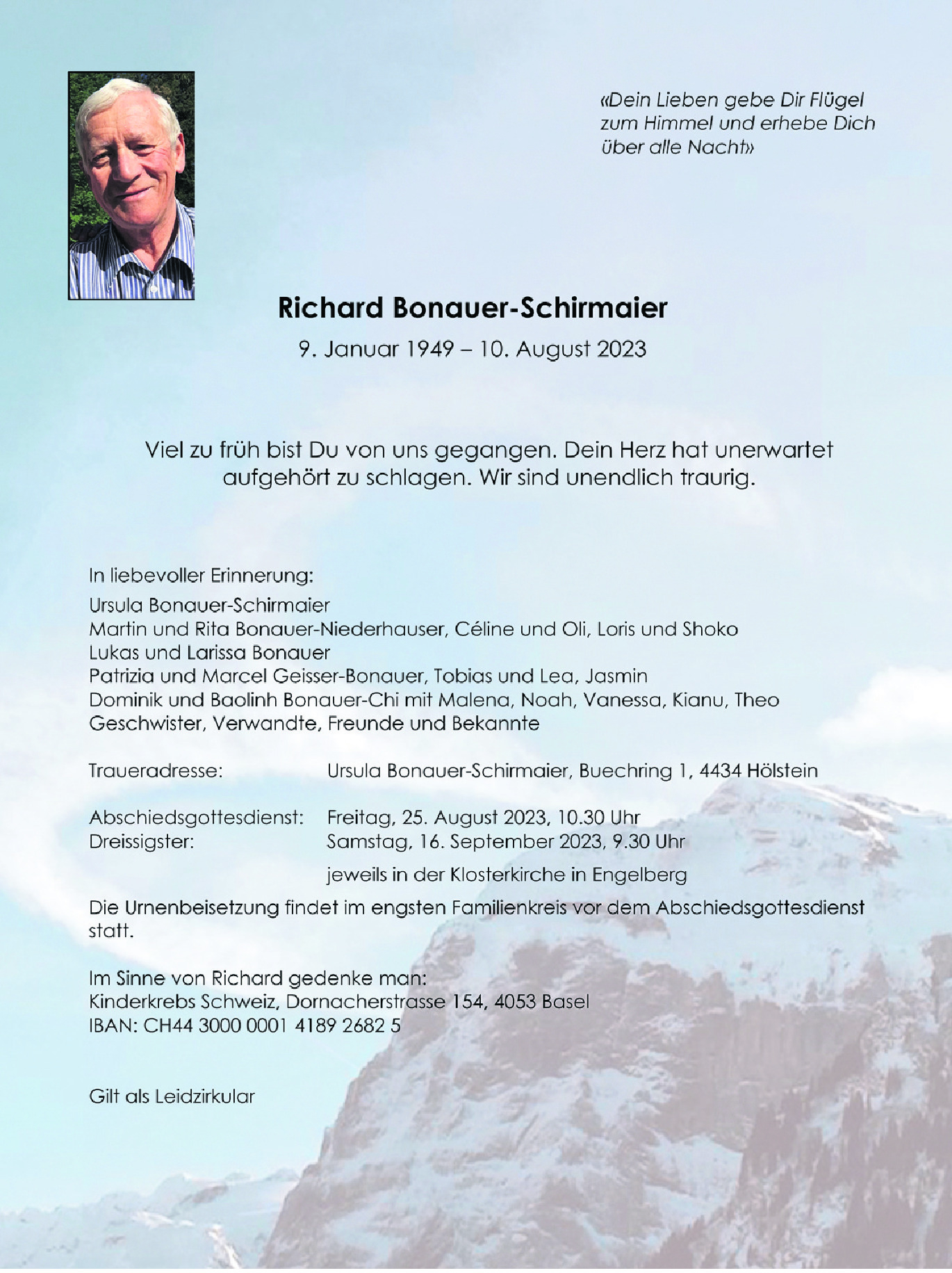 «Dein Lieben gebe Dir Flügel zum Himmel und erhebe Dich über alle Nacht»

Richard Bonauer-Schirmaier

9. Januar 1949 – 10. August 2023

Viel zu früh bist Du von uns gegangen. Dein Herz hat unerwartet aufgehört zu schlagen. Wir sind unendlich traurig.

In liebevoller Erinnerung:

Ursula Bonauer-Schirmaier
Martin und Rita Bonauer-Niederhauser, Céline und Oli, Loris und Shoko
Lukas und Larissa Bonauer
Patrizia und Marcel Geisser-Bonauer, Tobias und Lea, Jasmin
Dominik und Baolinh Bonauer-Chi mit Malena, Noah, Vanessa, Kianu, Theo
Geschwister, Verwandte, Freunde und Bekannte

Traueradresse: Ursula Bonauer-Schirmaier, Buechring 1, 4434 Hölstein

Abschiedsgottesdienst: Freitag, 25. August 2023, 10.30 Uhr
Dreissigster: Samstag, 16. September 2023, 9.30 Uhr

jeweils in der Klosterkirche in Engelberg

Die Urnenbeisetzung findet im engsten Familienkreis vor dem Abschiedsgottesdienst statt.

Im Sinne von Richard gedenke man:
Kinderkrebs Schweiz, Dornacherstrasse 154, 4053 Basel
IBAN: CH44 3000 0001 4189 2682 5

Gilt als Leidzirkular